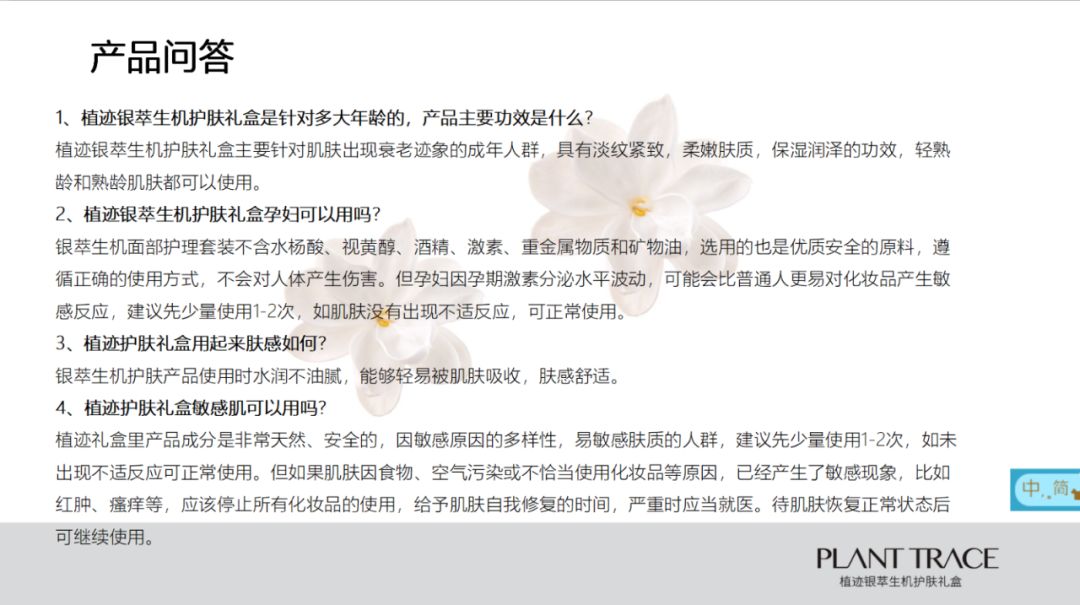 产品问答

1、植迹银萃生机护肤礼盒是针对多大年龄的，产品主要功效是什么？

植迹银萃生机护肤礼盒主要针对肌肤出现衰老迹象的成年人群，具有淡纹紧致，柔嫩肤质，保湿润泽的功效，轻熟龄和熟龄肌肤都可以使用。

2、植迹银萃生机护肤礼盒孕妇可以用吗？

银萃生机面部护理套装不含水杨酸、视黄醇、酒精、激素、重金属物质和矿物油，选用的也是优质安全的原料，遵循正确的使用方式，不会对人体产生伤害。但孕妇因孕期激素分泌水平波动，可能会比普通人更易对化妆品产生敏感反应，建议先少量使用1-2次，如肌肤没有出现不适反应，可正常使用。

3、植迹护肤礼盒用起来肤感如何？

银萃生机护肤产品使用时水润不油腻，能够轻易被肌肤吸收，肤感舒适。

4、植迹护肤礼盒敏感肌可以用吗？

植迹礼盒里产品成分是非常天然、安全的，因敏感原因的多样性，易敏感肤质的人群，建议先少量使用1-2次，如未出现不适反应可正常使用。但如果肌肤因食物、空气污染或不恰当使用化妆品等原因，已经产生了敏感现象，比如红肿、瘙痒等，应该停止所有化妆品的使用，给予肌肤自我修复的时间，严重时应当就医。待肌肤恢复正常状态后可继续使用。

中 简

PLANT TRACE
植迹银萃生机护肤礼盒